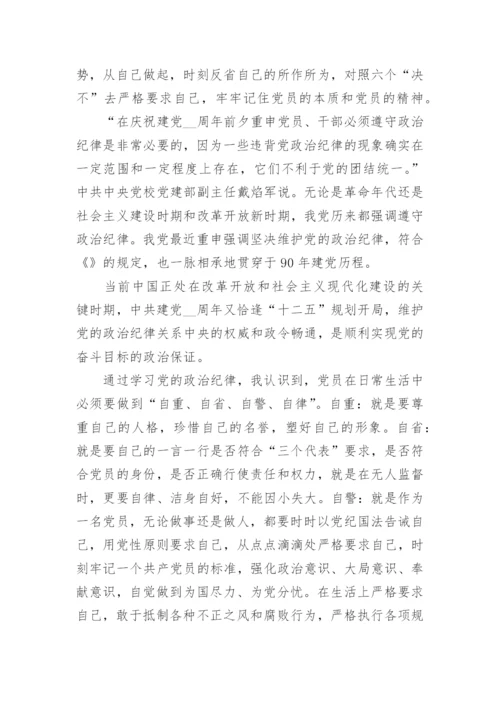 势，从自己做起，时刻反省自己的所作所为，对照六个“决不”去严格要求自己，牢牢记住党员的本质和党员的精神。

“在庆祝建党__周年前夕重申党员、干部必须遵守政治纪律是非常必要的，因为一些违背党政治纪律的现象确实在一定范围和一定程度上存在，它们不利于党的团结统一。”中共中央党校党建部副主任戴焰军说。无论是革命年代还是社会主义建设时期和改革开放新时期，我党历来都强调遵守政治纪律。我党最近重申强调坚决维护党的政治纪律，符合《》的规定，也一脉相承地贯穿于90年建党历程。

当前中国正处在改革开放和社会主义现代化建设的关键时期，中共建党__周年又恰逢“十二五”规划开局，维护党的政治纪律关系中央的权威和政令畅通，是顺利实现党的奋斗目标的政治保证。

通过学习党的政治纪律，我认识到，党员在日常生活中必须要做到“自重、自省、自警、自律”。自重：就是要尊重自己的人格，珍惜自己的名誉，塑好自己的形象。自省：就是要自己的一言一行是否符合“三个代表”要求，是否符合党员的身份，是否正确行使责任和权力，就是在无人监督时，更要自律、洁身自好，不能因小失大。自警：就是作为一名党员，无论做事还是做人，都要时时以党纪国法告诫自己，用党性原则要求自己，从点点滴滴处严格要求自己，时刻牢记一个共产党员的标准，强化政治意识、大局意识、奉献意识，自觉做到为国尽力、为党分忧。在生活上严格要求自己，敢于抵制各种不正之风和腐败行为，严格执行各项规